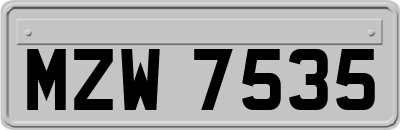 MZW 7535